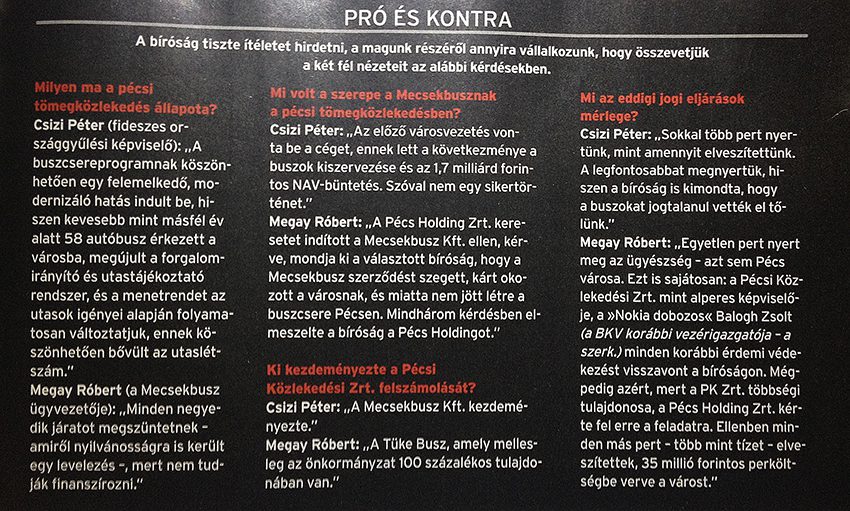 PRÓ ÉS KONTRA

A bíróság tiszte ítéletet hirdetni, a magunk részéről annyira vállalkozunk, hogy összevetjük a két fél nézeteit az alábbi kérdésekben.

Milyen ma a pécsi tömegközlekedés állapota?
Csizi Péter (fideszes országgyűlési képviselő): „A buszcsereprogramnak köszönhetően egy felemelkedő, modernizáló hatás indult be, hiszen kevesebb mint másfél év alatt 58 autóbusz érkezett a városba, megújult a forgalomirányító és utastájékoztató rendszer, és a menetrendet az utasok igényei alapján folyamatosan változtatjuk, ennek köszönhetően bővült az utaslétszám."
Megay Róbert (a Mecsekbusz ügyvezetője): „Minden negyedik járatot megszüntetnek – amiről nyilvánosságra is került egy levelezés –, mert nem tudják finanszírozni."

Mi volt a szerepe a Mecsekbusznak a pécsi tömegközlekedésben?
Csizi Péter: „Az előző városvezetés vonta be a céget, ennek lett a következménye a buszok kiszervezése és az 1,7 milliárd forintos NAV-büntetés. Szóval nem egy sikertörténet."
Megay Róbert: „A Pécs Holding Zrt. keresetet indított a Mecsekbusz Kft. ellen, kérve, mondja ki a választott bíróság, hogy a Mecsekbusz szerződést szegett, kárt okozott a városnak, és miatta nem jött létre a buszcsere Pécsen. Mindhárom kérdésben elmeszelte a bíróság a Pécs Holdingot."

Ki kezdeményezte a Pécsi Közlekedési Zrt. felszámolását?
Csizi Péter: „A Mecsekbusz Kft. kezdeményezte."
Megay Róbert: „A Tüke Busz, amely mellesleg az önkormányzat 100 százalékos tulajdonában van."

Mi az eddigi jogi eljárások mérlege?
Csizi Péter: „Sokkal több pert nyertünk, mint amennyit elveszítettünk. A legfontosabbat megnyertük, hiszen a bíróság is kimondta, hogy a buszokat jogtalanul vették el tőlünk."
Megay Róbert: „Egyetlen pert nyert meg az ügyészség – azt sem Pécs városa. Ezt is sajátosan: a Pécsi Közlekedési Zrt. mint alperes képviselője, a »Nokia dobozos« Balogh Zsolt (a BKV korábbi vezérigazgatója – a szerk.) minden korábbi érdemi védekezést visszavont a bíróságon. Mégpedig azért, mert a PK Zrt. többségi tulajdonosa, a Pécs Holding Zrt. kérte fel erre a feladatra. Ellenben minden más pert – több mint tízet – elveszítettek, 35 millió forintos perköltségbe verve a várost."